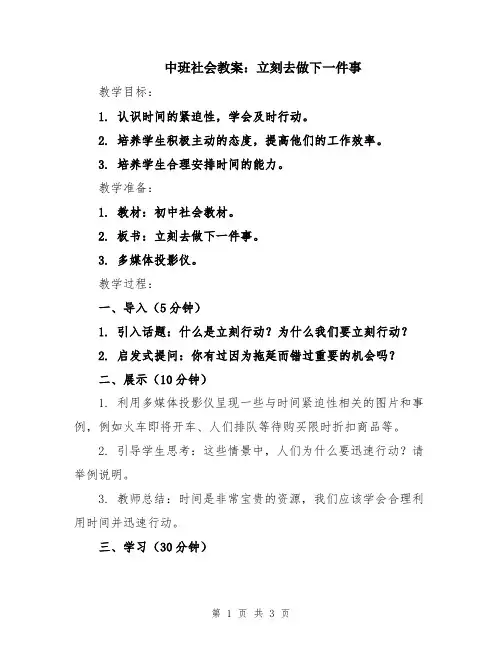 中班社会教案：立刻去做下一件事

教学目标：

1. 认识时间的紧迫性，学会及时行动。

2. 培养学生积极主动的态度，提高他们的工作效率。

3. 培养学生合理安排时间的能力。

教学准备：

1. 教材：初中社会教材。

2. 板书：立刻去做下一件事。

3. 多媒体投影仪。

教学过程：

一、导入（5分钟）

1. 引入话题：什么是立刻行动？为什么我们要立刻行动？

2. 启发式提问：你有过因为拖延而错过重要的机会吗？

二、展示（10分钟）

1. 利用多媒体投影仪呈现一些与时间紧迫性相关的图片和事例，例如火车即将开车、人们排队等待购买限时折扣商品等。

2. 引导学生思考：这些情景中，人们为什么要迅速行动？请举例说明。

3. 教师总结：时间是非常宝贵的资源，我们应该学会合理利用时间并迅速行动。

三、学习（30分钟）

第 1 页 共 3 页